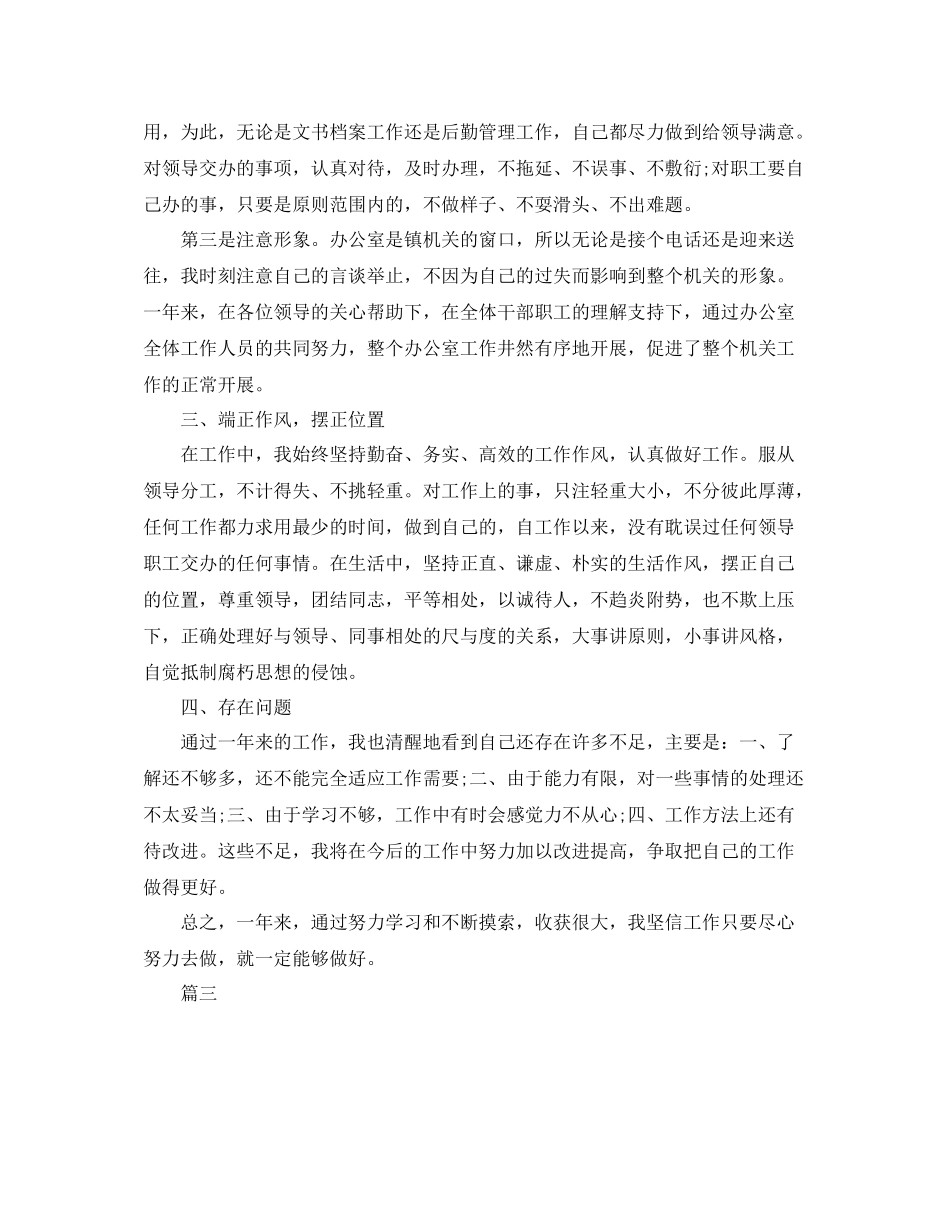 用，为此，无论是文书档案工作还是后勤管理工作，自己都尽力做到给领导满意。对领导交办的事项，认真对待，及时办理，不拖延、不误事、不敷衍;对职工要自己办的事，只要是原则范围内的，不做样子、不耍滑头、不出难题。

第三是注意形象。办公室是镇机关的窗口，所以无论是接个电话还是迎来送往，我时刻注意自己的言谈举止，不因为自己的过失而影响到整个机关的形象。一年来，在各位领导的关心帮助下，在全体干部职工的理解支持下，通过办公室全体工作人员的共同努力，整个办公室工作井然有序地开展，促进了整个机关工作的正常开展。

三、端正作风，摆正位置

在工作中，我始终坚持勤奋、务实、高效的工作作风，认真做好工作。服从领导分工，不计得失、不挑轻重。对工作上的事，只注轻重大小，不分彼此厚薄，任何工作都力求用最少的时间，做到自己的，自工作以来，没有耽误过任何领导职工交办的任何事情。在生活中，坚持正直、谦虚、朴实的生活作风，摆正自己的位置，尊重领导，团结同志，平等相处，以诚待人，不趋炎附势，也不欺上压下，正确处理好与领导、同事相处的尺与度的关系，大事讲原则，小事讲风格，自觉抵制腐朽思想的侵蚀。

四、存在问题

通过一年来的工作，我也清醒地看到自己还存在许多不足，主要是：一、了解还不够多，还不能完全适应工作需要;二、由于能力有限，对一些事情的处理还不太妥当;三、由于学习不够，工作中有时会感觉力不从心;四、工作方法上还有待改进。这些不足，我将在今后的工作中努力加以改进提高，争取把自己的工作做得更好。

总之，一年来，通过努力学习和不断摸索，收获很大，我坚信工作只要尽心努力去做，就一定能够做好。

篇三